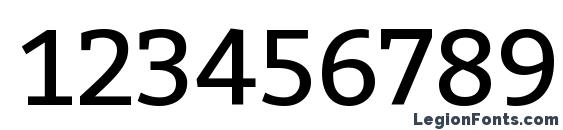 123456789

LegionFonts.com